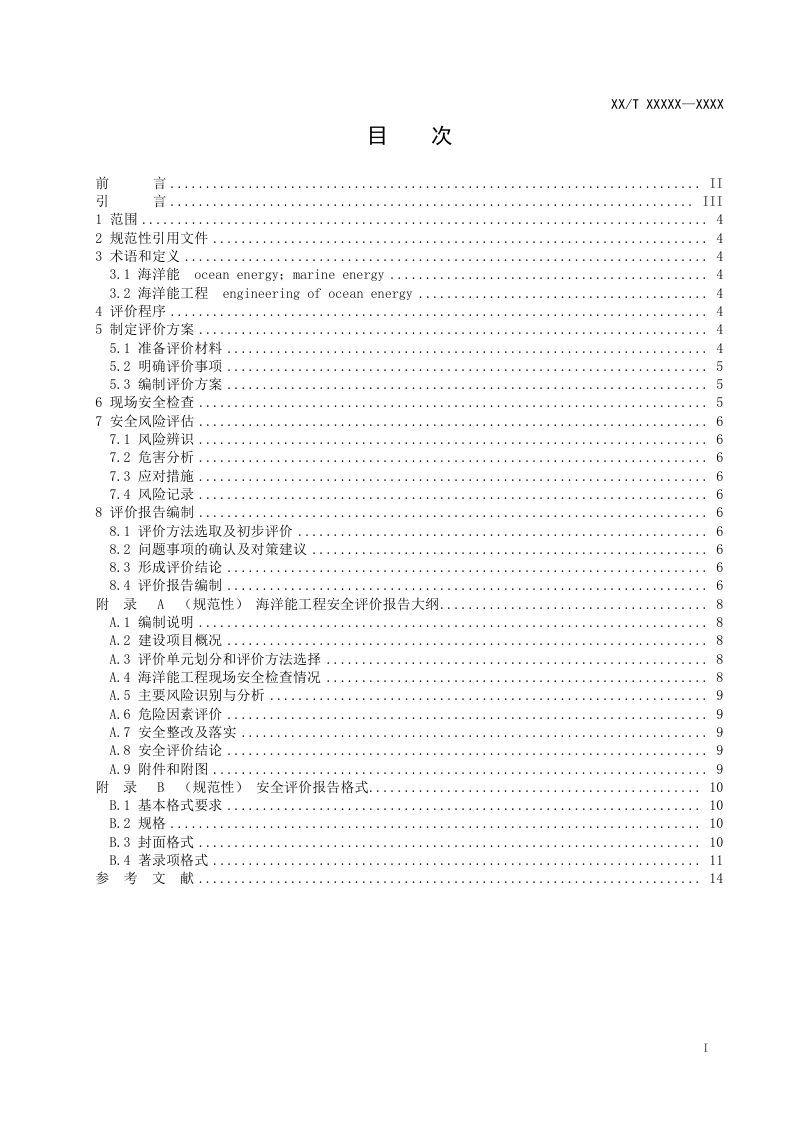 XX/T XXXXX—XXXX

目　次

前　言 II
引　言 III
1 范围 4
2 规范性引用文件 4
3 术语和定义 4
3.1 海洋能　ocean energy；marine energy 4
3.2 海洋能工程　engineering of ocean energy 4
4 评价程序 4
5 制定评价方案 4
5.1 准备评价材料 4
5.2 明确评价事项 5
5.3 编制评价方案 5
6 现场安全检查 5
7 安全风险评估 6
7.1 风险辨识 6
7.2 危害分析 6
7.3 应对措施 6
7.4 风险记录 6
8 评价报告编制 6
8.1 评价方法选取及初步评价 6
8.2 问题事项的确认及对策建议 6
8.3 形成评价结论 6
8.4 评价报告编制 6
附　录　A　（规范性）　海洋能工程安全评价报告大纲 8
A.1 编制说明 8
A.2 建设项目概况 8
A.3 评价单元划分和评价方法选择 8
A.4 海洋能工程现场安全检查情况 8
A.5 主要风险识别与分析 9
A.6 危险因素评价 9
A.7 安全整改及落实 9
A.8 安全评价结论 9
A.9 附件和附图 9
附　录　B　（规范性）　安全评价报告格式 10
B.1 基本格式要求 10
B.2 规格 10
B.3 封面格式 10
B.4 著录项格式 11
参　考　文　献 14

I